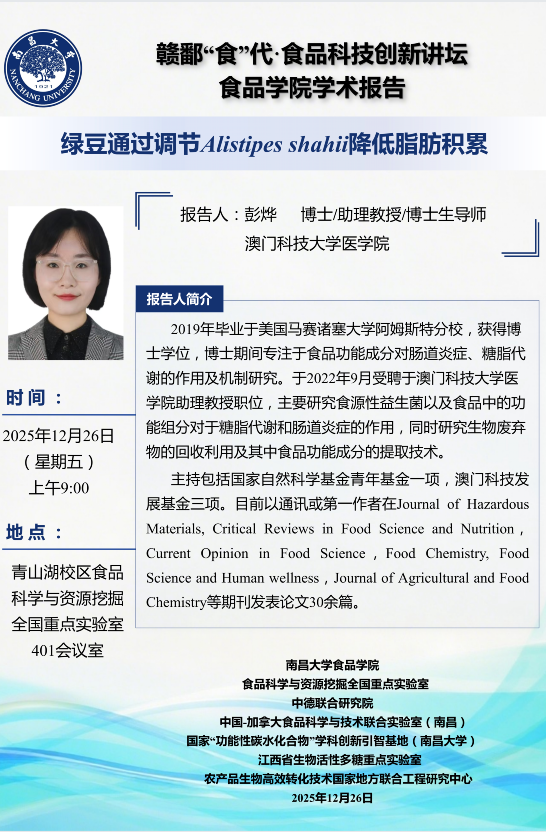 南昌大学
1921
NANCHANG UNIVERSITY

赣鄱“食”代·食品科技创新讲坛
食品学院学术报告

绿豆通过调节Alistipes shahii降低脂肪积累

报告人：彭烨　博士/助理教授/博士生导师
澳门科技大学医学院

报告人简介

2019年毕业于美国马赛诸塞大学阿姆斯特分校，获得博士学位，博士期间专注于食品功能成分对肠道炎症、糖脂代谢的作用及机制研究。于2022年9月受聘于澳门科技大学医学院助理教授职位，主要研究食源性益生菌以及食品中的功能组分对于糖脂代谢和肠道炎症的作用，同时研究生物废弃物的回收利用及其中食品功能成分的提取技术。

主持包括国家自然科学基金青年基金一项，澳门科技发展基金三项。目前以通讯或第一作者在Journal of Hazardous Materials, Critical Reviews in Food Science and Nutrition，Current Opinion in Food Science，Food Chemistry, Food Science and Human wellness，Journal of Agricultural and Food Chemistry等期刊发表论文30余篇。

时间：
2025年12月26日
（星期五）
上午9:00

地点：
青山湖校区食品科学与资源挖掘全国重点实验室401会议室

南昌大学食品学院
食品科学与资源挖掘全国重点实验室
中德联合研究院
中国-加拿大食品科学与技术联合实验室（南昌）
国家“功能性碳水化合物”学科创新引智基地（南昌大学）
江西省生物活性多糖重点实验室
农产品生物高效转化技术国家地方联合工程研究中心
2025年12月26日